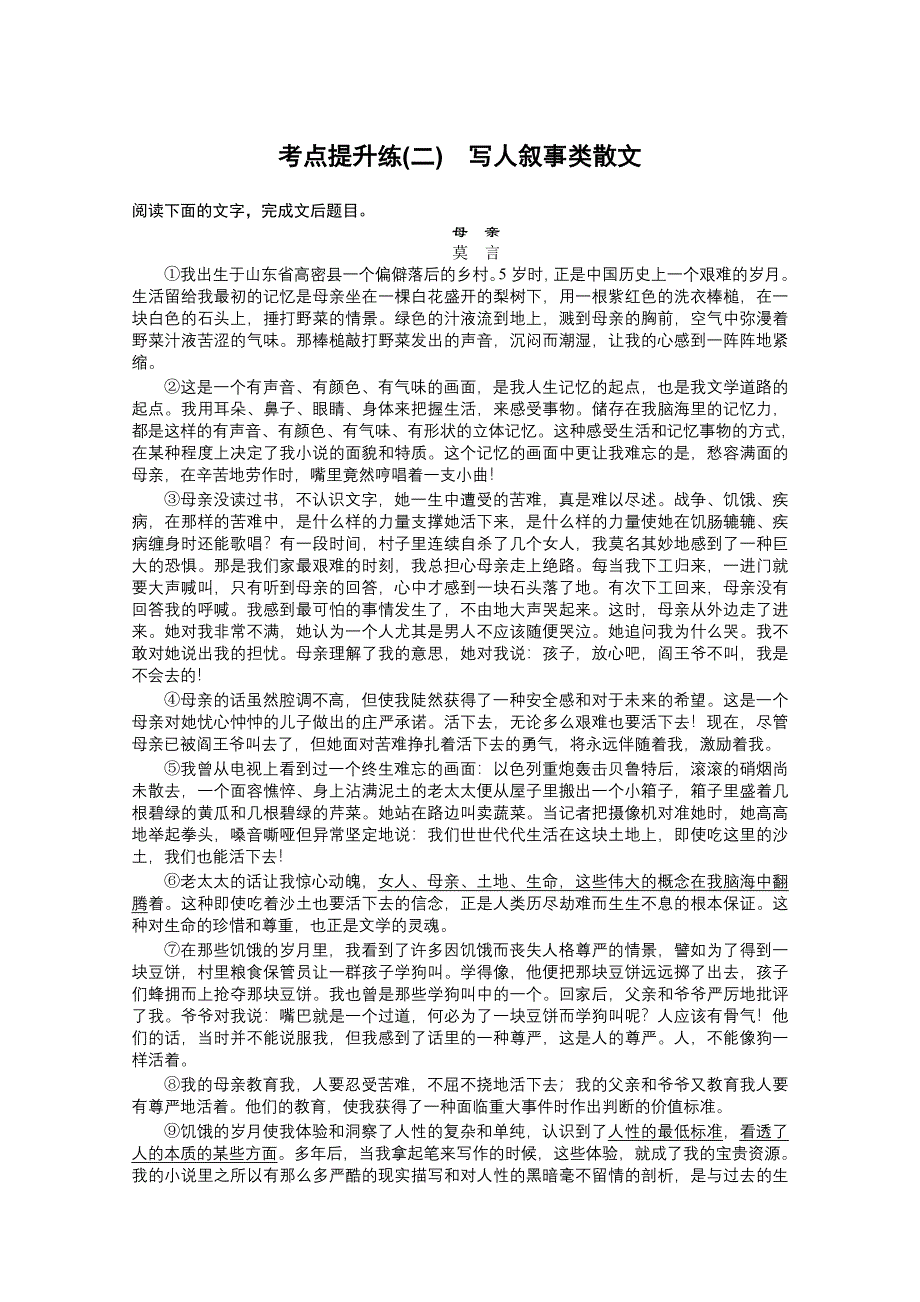 考点提升练(二)　写人叙事类散文

阅读下面的文字，完成文后题目。

母　亲
莫　言

①我出生于山东省高密县一个偏僻落后的乡村。5岁时，正是中国历史上一个艰难的岁月。生活留给我最初的记忆是母亲坐在一棵白花盛开的梨树下，用一根紫红色的洗衣棒槌，在一块白色的石头上，捶打野菜的情景。绿色的汁液流到地上，溅到母亲的胸前，空气中弥漫着野菜汁液苦涩的气味。那棒槌敲打野菜发出的声音，沉闷而潮湿，让我的心感到一阵阵地紧缩。

②这是一个有声音、有颜色、有气味的画面，是我人生记忆的起点，也是我文学道路的起点。我用耳朵、鼻子、眼睛、身体来把握生活，来感受事物。储存在我脑海里的记忆力，都是这样的有声音、有颜色、有气味、有形状的立体记忆。这种感受生活和记忆事物的方式，在某种程度上决定了我小说的面貌和特质。这个记忆的画面中更让我难忘的是，愁容满面的母亲，在辛苦地劳作时，嘴里竟然哼唱着一支小曲！

③母亲没读过书，不认识文字，她一生中遭受的苦难，真是难以尽述。战争、饥饿、疾病，在那样的苦难中，是什么样的力量支撑她活下来，是什么样的力量使她在饥肠辘辘、疾病缠身时还能歌唱？有一段时间，村子里连续自杀了几个女人，我莫名其妙地感到了一种巨大的恐惧。那是我们家最艰难的时刻，我总担心母亲走上绝路。每当我下工归来，一进门就要大声喊叫，只有听到母亲的回答，心中才感到一块石头落了地。有次下工回来，母亲没有回答我的呼喊。我感到最可怕的事情发生了，不由地大声哭起来。这时，母亲从外边走了进来。她对我非常不满，她认为一个人尤其是男人不应该随便哭泣。她追问我为什么哭。我不敢对她说出我的担忧。母亲理解了我的意思，她对我说：孩子，放心吧，阎王爷不叫，我是不会去的！

④母亲的话虽然腔调不高，但使我陡然获得了一种安全感和对于未来的希望。这是一个母亲对她忧心忡忡的儿子做出的庄严承诺。活下去，无论多么艰难也要活下去！现在，尽管母亲已被阎王爷叫去了，但她面对苦难挣扎着活下去的勇气，将永远伴随着我，激励着我。

⑤我曾从电视上看到过一个终生难忘的画面：以色列重炮轰击贝鲁特后，滚滚的硝烟尚未散去，一个面容憔悴、身上沾满泥土的老太太便从屋子里搬出一个小箱子，箱子里盛着几根碧绿的黄瓜和几根碧绿的芹菜。她站在路边叫卖蔬菜。当记者把摄像机对准她时，她高高地举起拳头，嗓音嘶哑但异常坚定地说：我们世世代代生活在这块土地上，即使吃这里的沙土，我们也能活下去！

⑥老太太的话让我惊心动魄，女人、母亲、土地、生命，这些伟大的概念在我脑海中翻腾着。这种即使吃着沙土也要活下去的信念，正是人类历尽劫难而生生不息的根本保证。这种对生命的珍惜和尊重，也正是文学的灵魂。

⑦在那些饥饿的岁月里，我看到了许多因饥饿而丧失人格尊严的情景，譬如为了得到一块豆饼，村里粮食保管员让一群孩子学狗叫。学得像，他便把那块豆饼远远掷了出去，孩子们蜂拥而上抢夺那块豆饼。我也曾是那些学狗叫中的一个。回家后，父亲和爷爷严厉地批评了我。爷爷对我说：嘴巴就是一个过道，何必为了一块豆饼而学狗叫呢？人应该有骨气！他们的话，当时并不能说服我，但我感到了话里的一种尊严，这是人的尊严。人，不能像狗一样活着。

⑧我的母亲教育我，人要忍受苦难，不屈不挠地活下去；我的父亲和爷爷又教育我人要有尊严地活着。他们的教育，使我获得了一种面临重大事件时作出判断的价值标准。

⑨饥饿的岁月使我体验和洞察了人性的复杂和单纯，认识到了人性的最低标准，看透了人的本质的某些方面。多年后，当我拿起笔来写作的时候，这些体验，就成了我的宝贵资源。我的小说里之所以有那么多严酷的现实描写和对人性的黑暗毫不留情的剖析，是与过去的生